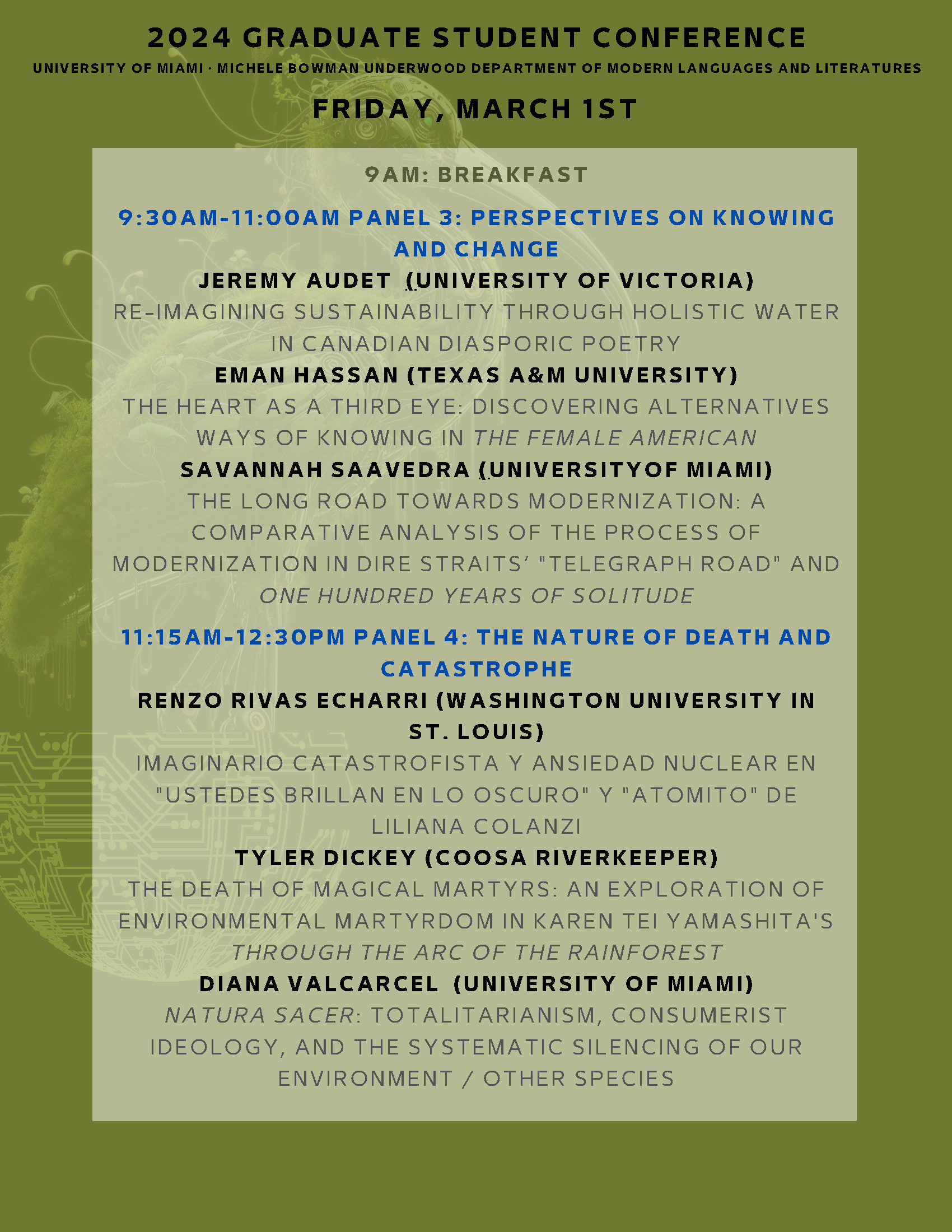 2024 GRADUATE STUDENT CONFERENCE

UNIVERSITY OF MIAMI · MICHELE BOWMAN UNDERWOOD DEPARTMENT OF MODERN LANGUAGES AND LITERATURES

FRIDAY, MARCH 1ST

9AM: BREAKFAST

9:30AM-11:00AM PANEL 3: PERSPECTIVES ON KNOWING AND CHANGE

JEREMY AUDET (UNIVERSITY OF VICTORIA)

RE-IMAGINING SUSTAINABILITY THROUGH HOLISTIC WATER IN CANADIAN DIASPORIC POETRY

EMAN HASSAN (TEXAS A&M UNIVERSITY)

THE HEART AS A THIRD EYE: DISCOVERING ALTERNATIVES WAYS OF KNOWING IN THE FEMALE AMERICAN

SAVANNAH SAAVEDRA (UNIVERSITYOF MIAMI)

THE LONG ROAD TOWARDS MODERNIZATION: A COMPARATIVE ANALYSIS OF THE PROCESS OF MODERNIZATION IN DIRE STRAITS' "TELEGRAPH ROAD" AND ONE HUNDRED YEARS OF SOLITUDE

11:15AM-12:30PM PANEL 4: THE NATURE OF DEATH AND CATASTROPHE

RENZO RIVAS ECHARRI (WASHINGTON UNIVERSITY IN ST. LOUIS)

IMAGINARIO CATASTROFISTA Y ANSIEDAD NUCLEAR EN "USTEDES BRILLAN EN LO OSCURO" Y "ATOMITO" DE LILIANA COLANZI

TYLER DICKEY (COOSA RIVERKEEPER)

THE DEATH OF MAGICAL MARTYRS: AN EXPLORATION OF ENVIRONMENTAL MARTYRDOM IN KAREN TEI YAMASHITA'S THROUGH THE ARC OF THE RAINFOREST

DIANA VALCARCEL (UNIVERSITY OF MIAMI)

NATURA SACER: TOTALITARIANISM, CONSUMERIST IDEOLOGY, AND THE SYSTEMATIC SILENCING OF OUR ENVIRONMENT / OTHER SPECIES